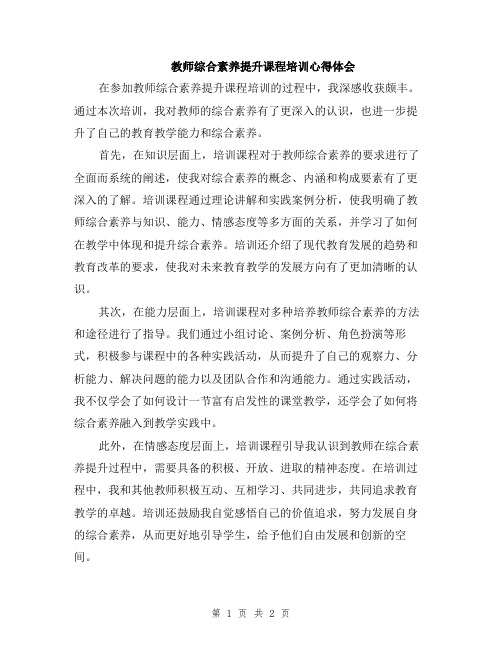 教师综合素养提升课程培训心得体会

在参加教师综合素养提升课程培训的过程中，我深感收获颇丰。通过本次培训，我对教师的综合素养有了更深入的认识，也进一步提升了自己的教育教学能力和综合素养。

首先，在知识层面上，培训课程对于教师综合素养的要求进行了全面而系统的阐述，使我对综合素养的概念、内涵和构成要素有了更深入的了解。培训课程通过理论讲解和实践案例分析，使我明确了教师综合素养与知识、能力、情感态度等多方面的关系，并学习了如何在教学中体现和提升综合素养。培训还介绍了现代教育发展的趋势和教育改革的要求，使我对未来教育教学的发展方向有了更加清晰的认识。

其次，在能力层面上，培训课程对多种培养教师综合素养的方法和途径进行了指导。我们通过小组讨论、案例分析、角色扮演等形式，积极参与课程中的各种实践活动，从而提升了自己的观察力、分析能力、解决问题的能力以及团队合作和沟通能力。通过实践活动，我不仅学会了如何设计一节富有启发性的课堂教学，还学会了如何将综合素养融入到教学实践中。

此外，在情感态度层面上，培训课程引导我认识到教师在综合素养提升过程中，需要具备的积极、开放、进取的精神态度。在培训过程中，我和其他教师积极互动、互相学习、共同进步，共同追求教育教学的卓越。培训还鼓励我自觉感悟自己的价值追求，努力发展自身的综合素养，从而更好地引导学生，给予他们自由发展和创新的空间。

第 1 页 共 2 页